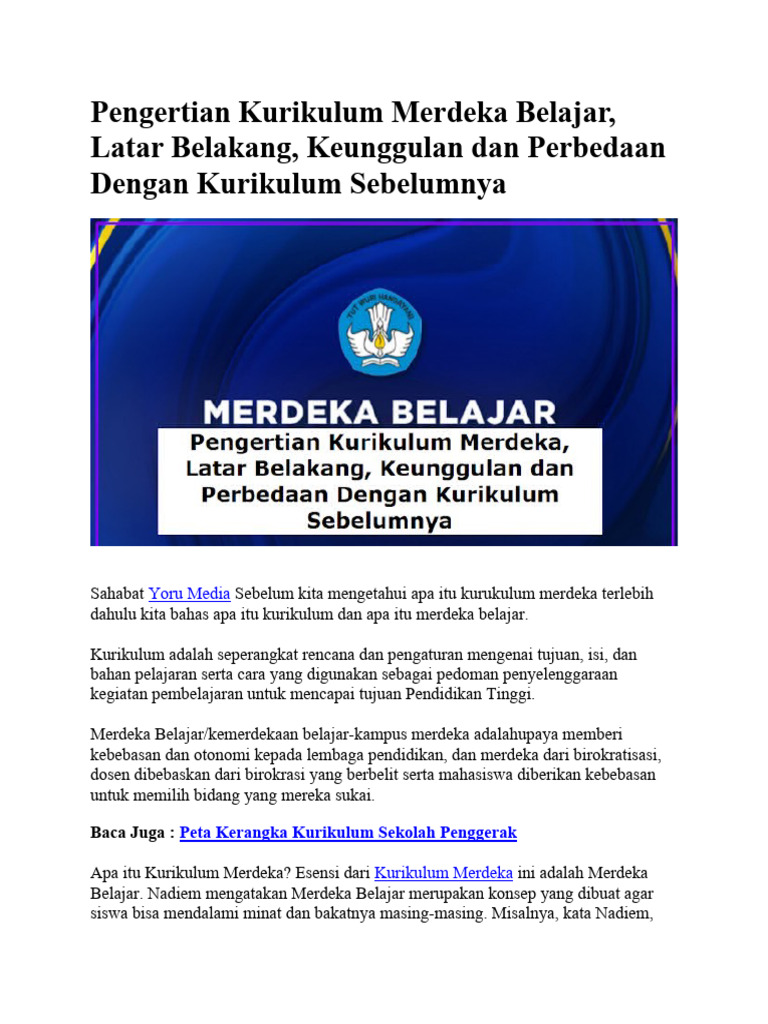 Pengertian Kurikulum Merdeka Belajar, Latar Belakang, Keunggulan dan Perbedaan Dengan Kurikulum Sebelumnya

TUT WURI HANDAYANI

MERDEKA BELAJAR

Pengertian Kurikulum Merdeka, Latar Belakang, Keunggulan dan Perbedaan Dengan Kurikulum Sebelumnya

Sahabat Yoru Media Sebelum kita mengetahui apa itu kurukulum merdeka terlebih dahulu kita bahas apa itu kurikulum dan apa itu merdeka belajar.

Kurikulum adalah seperangkat rencana dan pengaturan mengenai tujuan, isi, dan bahan pelajaran serta cara yang digunakan sebagai pedoman penyelenggaraan kegiatan pembelajaran untuk mencapai tujuan Pendidikan Tinggi.

Merdeka Belajar/kemerdekaan belajar-kampus merdeka adalahupaya memberi kebebasan dan otonomi kepada lembaga pendidikan, dan merdeka dari birokratisasi, dosen dibebaskan dari birokrasi yang berbelit serta mahasiswa diberikan kebebasan untuk memilih bidang yang mereka sukai.

Baca Juga : Peta Kerangka Kurikulum Sekolah Penggerak

Apa itu Kurikulum Merdeka? Esensi dari Kurikulum Merdeka ini adalah Merdeka Belajar. Nadiem mengatakan Merdeka Belajar merupakan konsep yang dibuat agar siswa bisa mendalami minat dan bakatnya masing-masing. Misalnya, kata Nadiem,